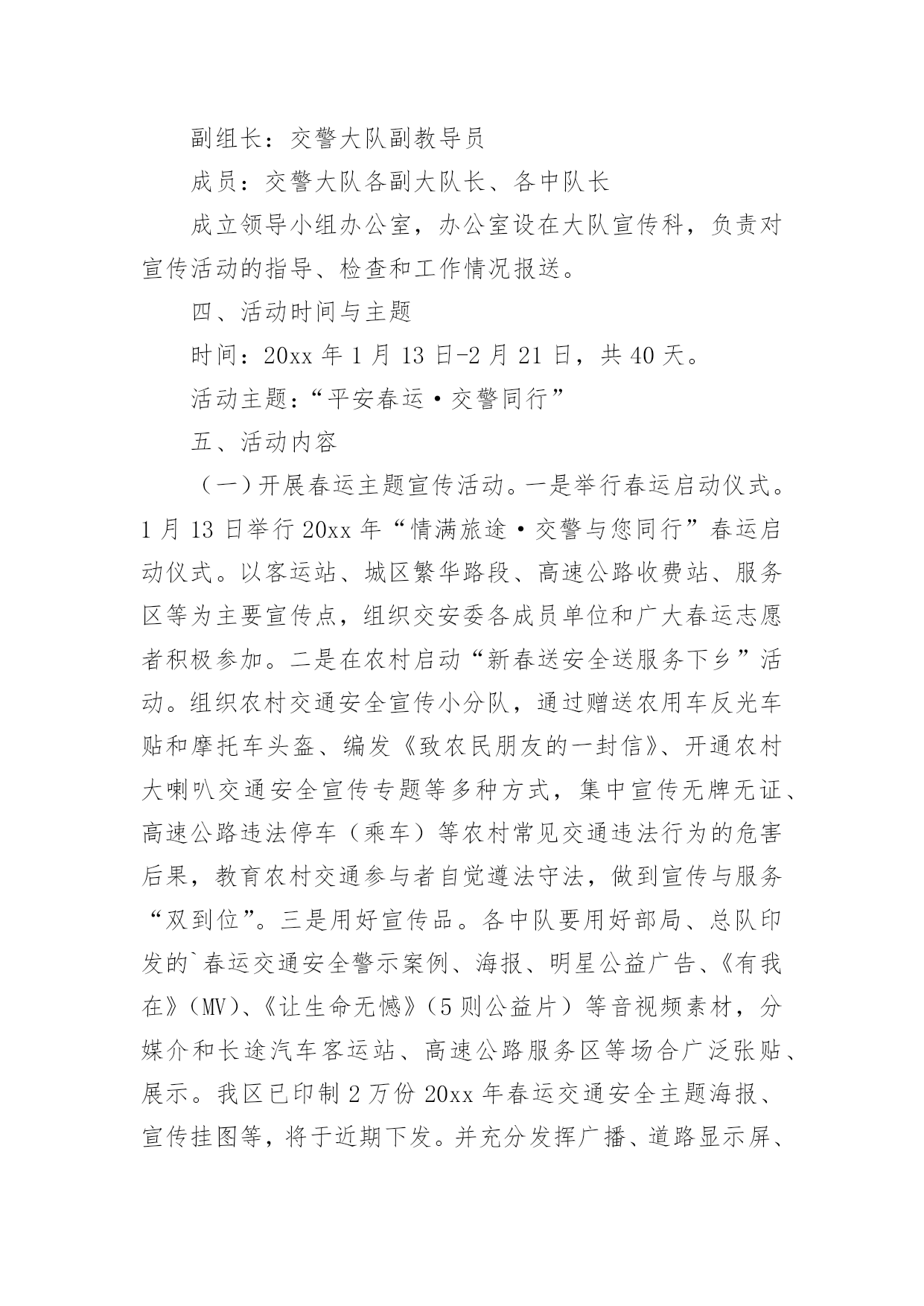 副组长：交警大队副教导员

成员：交警大队各副大队长、各中队长

成立领导小组办公室，办公室设在大队宣传科，负责对宣传活动的指导、检查和工作情况报送。

四、活动时间与主题

时间：20xx 年 1 月 13 日-2 月 21 日，共 40 天。

活动主题：“平安春运·交警同行”

五、活动内容

（一）开展春运主题宣传活动。一是举行春运启动仪式。1 月 13 日举行 20xx 年“情满旅途·交警与您同行”春运启动仪式。以客运站、城区繁华路段、高速公路收费站、服务区等为主要宣传点，组织交安委各成员单位和广大春运志愿者积极参加。二是在农村启动“新春送安全送服务下乡”活动。组织农村交通安全宣传小分队，通过赠送农用车反光车贴和摩托车头盔、编发《致农民朋友的一封信》、开通农村大喇叭交通安全宣传专题等多种方式，集中宣传无牌无证、高速公路违法停车（乘车）等农村常见交通违法行为的危害后果，教育农村交通参与者自觉遵法守法，做到宣传与服务“双到位”。三是用好宣传品。各中队要用好部局、总队印发的`春运交通安全警示案例、海报、明星公益广告、《有我在》（MV）、《让生命无憾》（5 则公益片）等音视频素材，分媒介和长途汽车客运站、高速公路服务区等场合广泛张贴、展示。我区已印制 2 万份 20xx 年春运交通安全主题海报、宣传挂图等，将于近期下发。并充分发挥广播、道路显示屏、